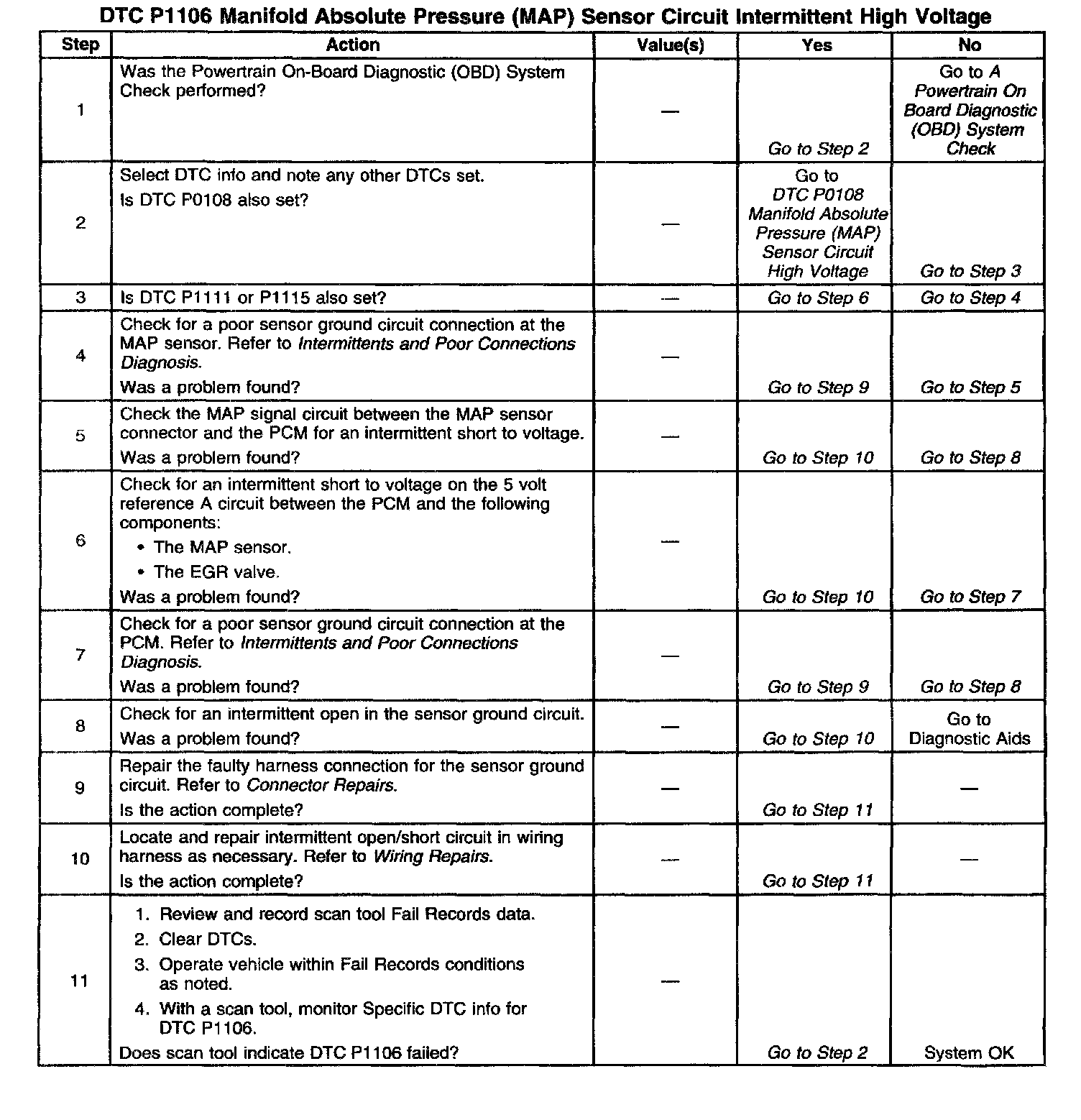 DTC P1106 Manifold Absolute Pressure (MAP) Sensor Circuit Intermittent High Voltage

| Step | Action | Value(s) | Yes | No |
|---|---|---|---|---|
| 1 | Was the Powertrain On-Board Diagnostic (OBD) System Check performed? | — | Go to Step 2 | Go to A Powertrain On Board Diagnostic (OBD) System Check |
| 2 | Select DTC info and note any other DTCs set. Is DTC P0108 also set? | — | Go to DTC P0108 Manifold Absolute Pressure (MAP) Sensor Circuit High Voltage | Go to Step 3 |
| 3 | Is DTC P1111 or P1115 also set? | — | Go to Step 6 | Go to Step 4 |
| 4 | Check for a poor sensor ground circuit connection at the MAP sensor. Refer to Intermittents and Poor Connections Diagnosis. Was a problem found? | — | Go to Step 9 | Go to Step 5 |
| 5 | Check the MAP signal circuit between the MAP sensor connector and the PCM for an intermittent short to voltage. Was a problem found? | — | Go to Step 10 | Go to Step 8 |
| 6 | Check for an intermittent short to voltage on the 5 volt reference A circuit between the PCM and the following components: • The MAP sensor. • The EGR valve. Was a problem found? | — | Go to Step 10 | Go to Step 7 |
| 7 | Check for a poor sensor ground circuit connection at the PCM. Refer to Intermittents and Poor Connections Diagnosis. Was a problem found? | — | Go to Step 9 | Go to Step 8 |
| 8 | Check for an intermittent open in the sensor ground circuit. Was a problem found? | — | Go to Step 10 | Go to Diagnostic Aids |
| 9 | Repair the faulty harness connection for the sensor ground circuit. Refer to Connector Repairs. Is the action complete? | — | Go to Step 11 | — |
| 10 | Locate and repair intermittent open/short circuit in wiring harness as necessary. Refer to Wiring Repairs. Is the action complete? | — | Go to Step 11 | — |
| 11 | 1. Review and record scan tool Fail Records data. 2. Clear DTCs. 3. Operate vehicle within Fail Records conditions as noted. 4. With a scan tool, monitor Specific DTC info for DTC P1106. Does scan tool indicate DTC P1106 failed? | — | Go to Step 2 | System OK |